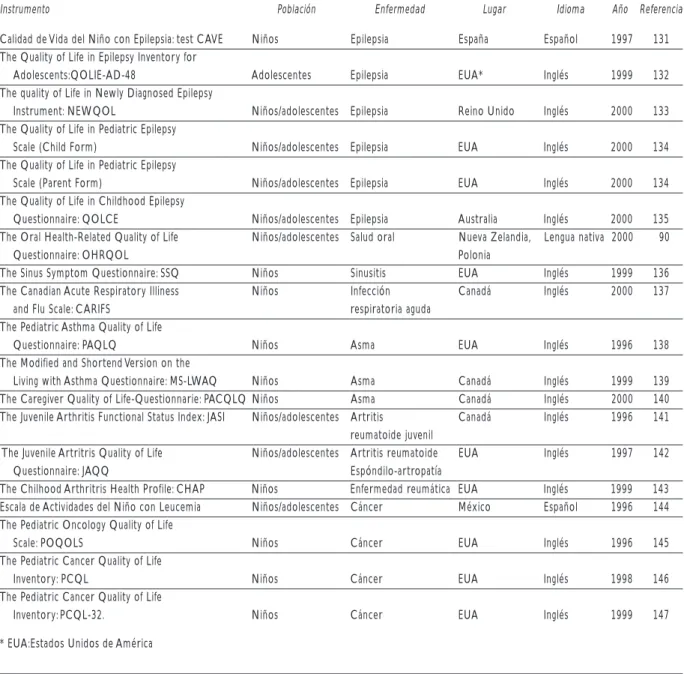 | Instrumento | Población | Enfermedad | Lugar | Idioma | Año | Referencia |
|---|---|---|---|---|---|---|
| Calidad de Vida del Niño con Epilepsia: test CAVE | Niños | Epilepsia | España | Español | 1997 | 131 |
| The Quality of Life in Epilepsy Inventory for Adolescents:QOLIE-AD-48 | Adolescentes | Epilepsia | EUA* | Inglés | 1999 | 132 |
| The quality of Life in Newly Diagnosed Epilepsy Instrument: NEWQOL | Niños/adolescentes | Epilepsia | Reino Unido | Inglés | 2000 | 133 |
| The Quality of Life in Pediatric Epilepsy Scale (Child Form) | Niños/adolescentes | Epilepsia | EUA | Inglés | 2000 | 134 |
| The Quality of Life in Pediatric Epilepsy Scale (Parent Form) | Niños/adolescentes | Epilepsia | EUA | Inglés | 2000 | 134 |
| The Quality of Life in Childhood Epilepsy Questionnaire: QOLCE | Niños/adolescentes | Epilepsia | Australia | Inglés | 2000 | 135 |
| The Oral Health-Related Quality of Life Questionnaire: OHRQOL | Niños/adolescentes | Salud oral | Nueva Zelandia, Polonia | Lengua nativa | 2000 | 90 |
| The Sinus Symptom Questionnaire: SSQ | Niños | Sinusitis | EUA | Inglés | 1999 | 136 |
| The Canadian Acute Respiratory Illiness and Flu Scale: CARIFS | Niños | Infección respiratoria aguda | Canadá | Inglés | 2000 | 137 |
| The Pediatric Asthma Quality of Life Questionnaire: PAQLQ | Niños | Asma | EUA | Inglés | 1996 | 138 |
| The Modified and Shortend Version on the Living with Asthma Questionnaire: MS-LWAQ | Niños | Asma | Canadá | Inglés | 1999 | 139 |
| The Caregiver Quality of Life-Questionnarie: PACQLQ | Niños | Asma | Canadá | Inglés | 2000 | 140 |
| The Juvenile Arthritis Functional Status Index: JASI | Niños/adolescentes | Artritis reumatoide juvenil | Canadá | Inglés | 1996 | 141 |
| The Juvenile Artritris Quality of Life Questionnaire: JAQQ | Niños/adolescentes | Artritis reumatoide Espóndilo-artropatía | EUA | Inglés | 1997 | 142 |
| The Chilhood Arthritris Health Profile: CHAP | Niños | Enfermedad reumática | EUA | Inglés | 1999 | 143 |
| Escala de Actividades del Niño con Leucemia | Niños/adolescentes | Cáncer | México | Español | 1996 | 144 |
| The Pediatric Oncology Quality of Life Scale: POQOLS | Niños | Cáncer | EUA | Inglés | 1996 | 145 |
| The Pediatric Cancer Quality of Life Inventory: PCQL | Niños | Cáncer | EUA | Inglés | 1998 | 146 |
| The Pediatric Cancer Quality of Life Inventory: PCQL-32. | Niños | Cáncer | EUA | Inglés | 1999 | 147 |

* EUA:Estados Unidos de América